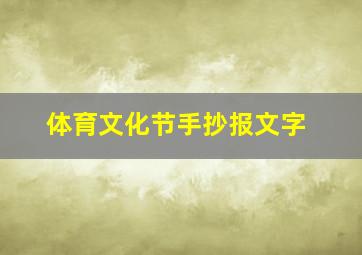 体育文化节手抄报文字